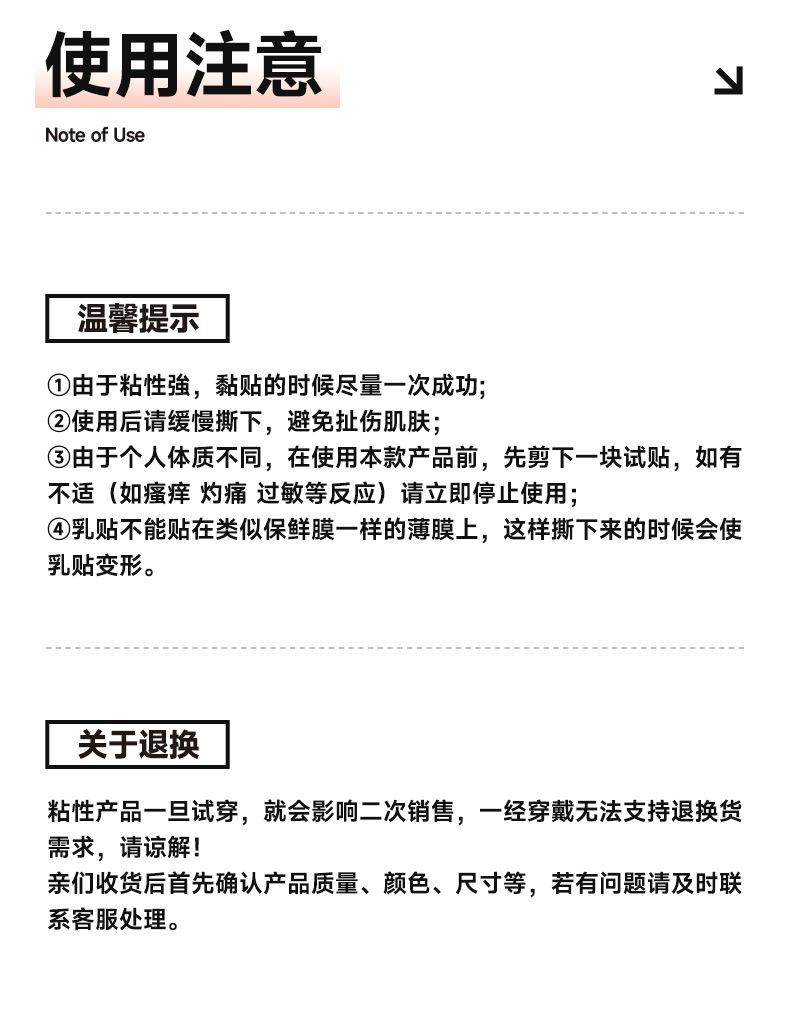 使用注意

Note of Use

温馨提示

①由于粘性強，黏贴的时候尽量一次成功;
②使用后请缓慢撕下，避免扯伤肌肤;
③由于个人体质不同，在使用本款产品前，先剪下一块试贴，如有不适（如瘙痒 灼痛 过敏等反应）请立即停止使用;
④乳贴不能贴在类似保鲜膜一样的薄膜上，这样撕下来的时候会使乳贴变形。

关于退换

粘性产品一旦试穿，就会影响二次销售，一经穿戴无法支持退换货需求，请谅解！
亲们收货后首先确认产品质量、颜色、尺寸等，若有问题请及时联系客服处理。